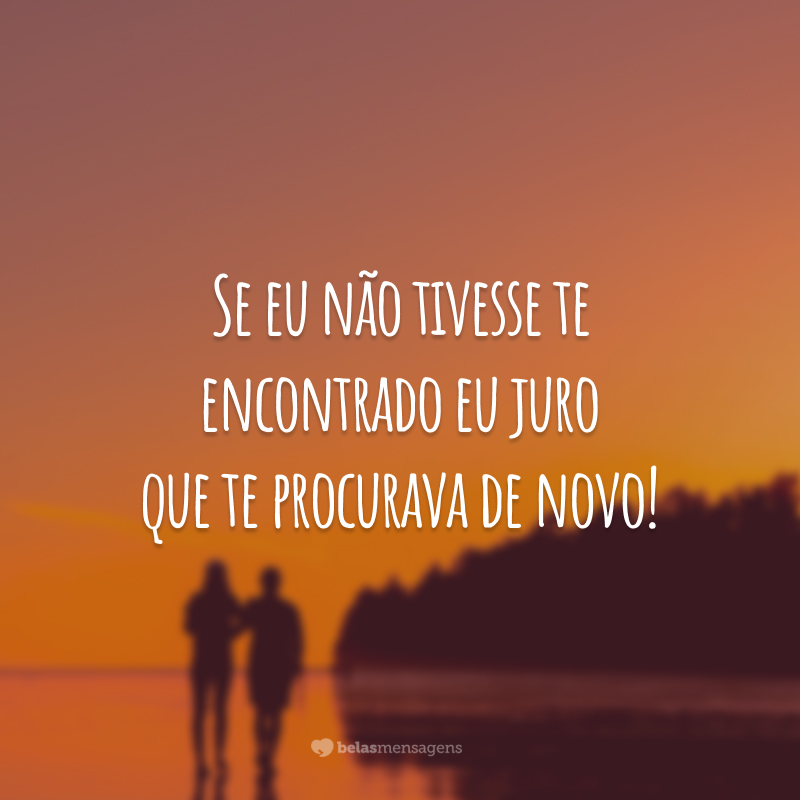 Se eu não tivesse te encontrado eu juro que te procurava de novo!

belasmensagens